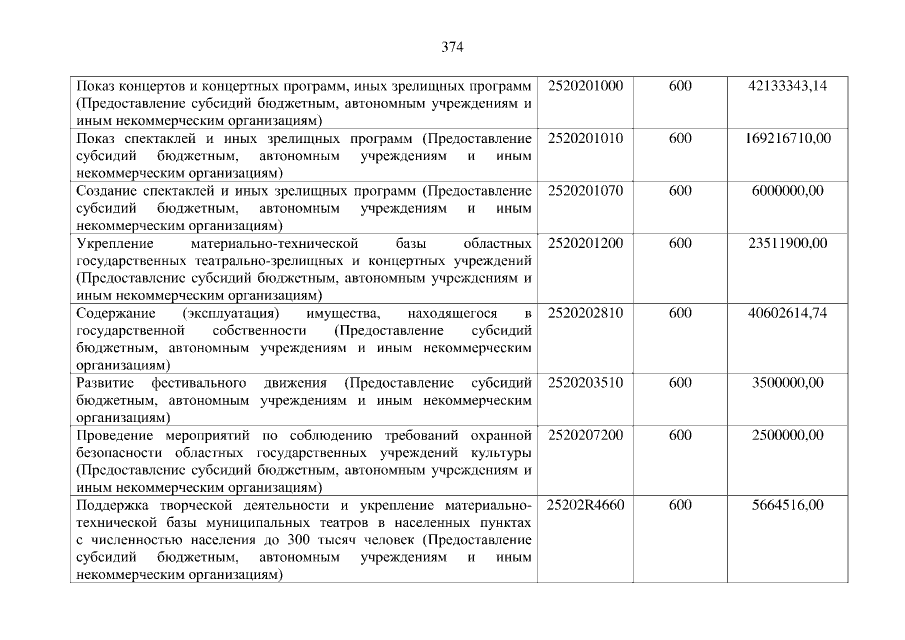 374

| Показ концертов и концертных программ, иных зрелищных программ (Предоставление субсидий бюджетным, автономным учреждениям и иным некоммерческим организациям) | 2520201000 | 600 | 42133343,14 |
|---|---|---|---|
| Показ спектаклей и иных зрелищных программ (Предоставление субсидий бюджетным, автономным учреждениям и иным некоммерческим организациям) | 2520201010 | 600 | 169216710,00 |
| Создание спектаклей и иных зрелищных программ (Предоставление субсидий бюджетным, автономным учреждениям и иным некоммерческим организациям) | 2520201070 | 600 | 6000000,00 |
| Укрепление материально-технической базы областных государственных театрально-зрелищных и концертных учреждений (Предоставление субсидий бюджетным, автономным учреждениям и иным некоммерческим организациям) | 2520201200 | 600 | 23511900,00 |
| Содержание (эксплуатация) имущества, находящегося в государственной собственности (Предоставление субсидий бюджетным, автономным учреждениям и иным некоммерческим организациям) | 2520202810 | 600 | 40602614,74 |
| Развитие фестивального движения (Предоставление субсидий бюджетным, автономным учреждениям и иным некоммерческим организациям) | 2520203510 | 600 | 3500000,00 |
| Проведение мероприятий по соблюдению требований охранной безопасности областных государственных учреждений культуры (Предоставление субсидий бюджетным, автономным учреждениям и иным некоммерческим организациям) | 2520207200 | 600 | 2500000,00 |
| Поддержка творческой деятельности и укрепление материально-технической базы муниципальных театров в населенных пунктах с численностью населения до 300 тысяч человек (Предоставление субсидий бюджетным, автономным учреждениям и иным некоммерческим организациям) | 25202R4660 | 600 | 5664516,00 |